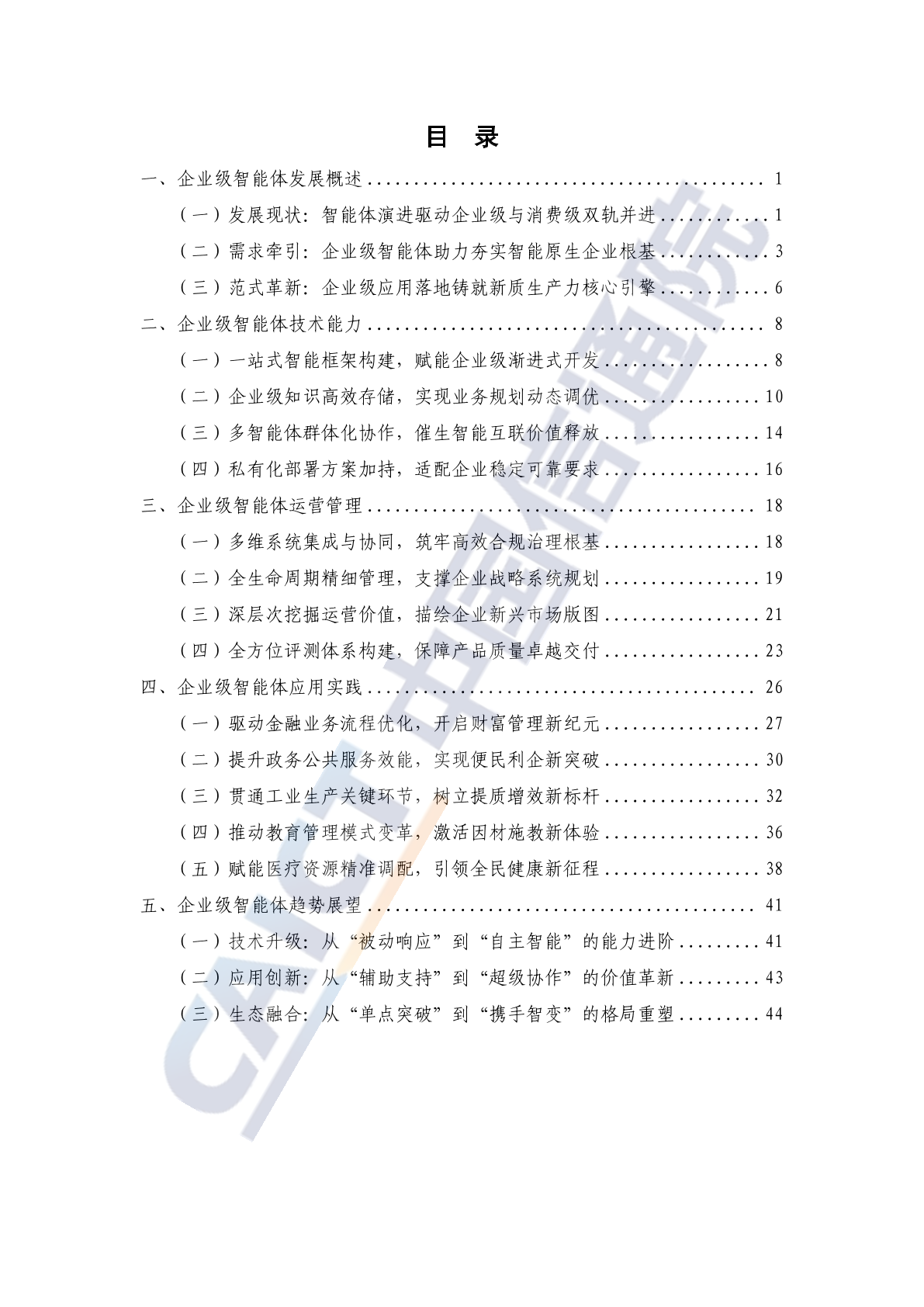 目 录

一、企业级智能体发展概述 1

（一）发展现状：智能体演进驱动企业级与消费级双轨并进 1

（二）需求牵引：企业级智能体助力夯实智能原生企业根基 3

（三）范式革新：企业级应用落地铸就新质生产力核心引擎 6

二、企业级智能体技术能力 8

（一）一站式智能框架构建，赋能企业级渐进式开发 8

（二）企业级知识高效存储，实现业务规划动态调优 10

（三）多智能体群体化协作，催生智能互联价值释放 14

（四）私有化部署方案加持，适配企业稳定可靠要求 16

三、企业级智能体运营管理 18

（一）多维系统集成与协同，筑牢高效合规治理根基 18

（二）全生命周期精细管理，支撑企业战略系统规划 19

（三）深层次挖掘运营价值，描绘企业新兴市场版图 21

（四）全方位评测体系构建，保障产品质量卓越交付 23

四、企业级智能体应用实践 26

（一）驱动金融业务流程优化，开启财富管理新纪元 27

（二）提升政务公共服务效能，实现便民利企新突破 30

（三）贯通工业生产关键环节，树立提质增效新标杆 32

（四）推动教育管理模式变革，激活因材施教新体验 36

（五）赋能医疗资源精准调配，引领全民健康新征程 38

五、企业级智能体趋势展望 41

（一）技术升级：从“被动响应”到“自主智能”的能力进阶 41

（二）应用创新：从“辅助支持”到“超级协作”的价值革新 43

（三）生态融合：从“单点突破”到“携手智变”的格局重塑 44

CAICT中国信通院